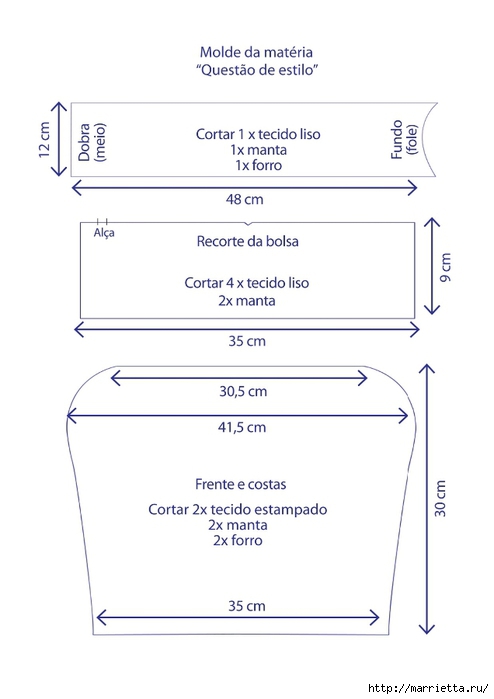 Molde da matéria
"Questão de estilo"

12 cm

Dobra (meio)

Cortar 1 x tecido liso
1x manta
1x forro

Fundo (fole)

48 cm

Alça

Recorte da bolsa

Cortar 4 x tecido liso
2x manta

9 cm

35 cm

30,5 cm

41,5 cm

Frente e costas

Cortar 2x tecido estampado
2x manta
2x forro

30 cm

35 cm

http://marrietta.ru/